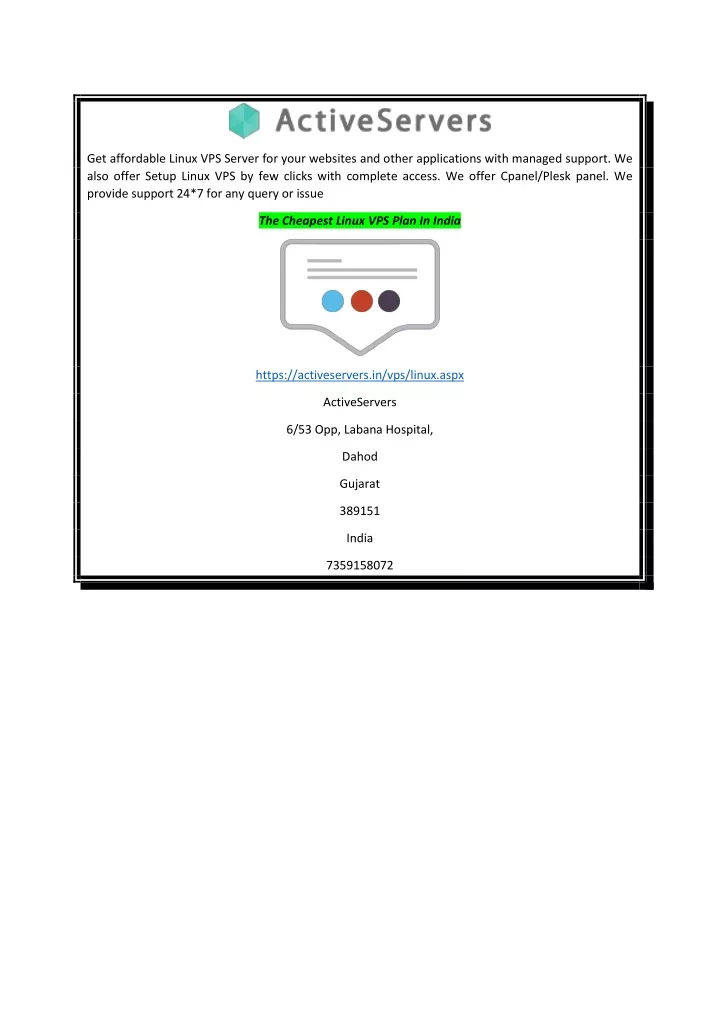 ActiveServers

Get affordable Linux VPS Server for your websites and other applications with managed support. We also offer Setup Linux VPS by few clicks with complete access. We offer Cpanel/Plesk panel. We provide support 24*7 for any query or issue

The Cheapest Linux VPS Plan In India

https://activeservers.in/vps/linux.aspx

ActiveServers

6/53 Opp, Labana Hospital,

Dahod

Gujarat

389151

India

7359158072